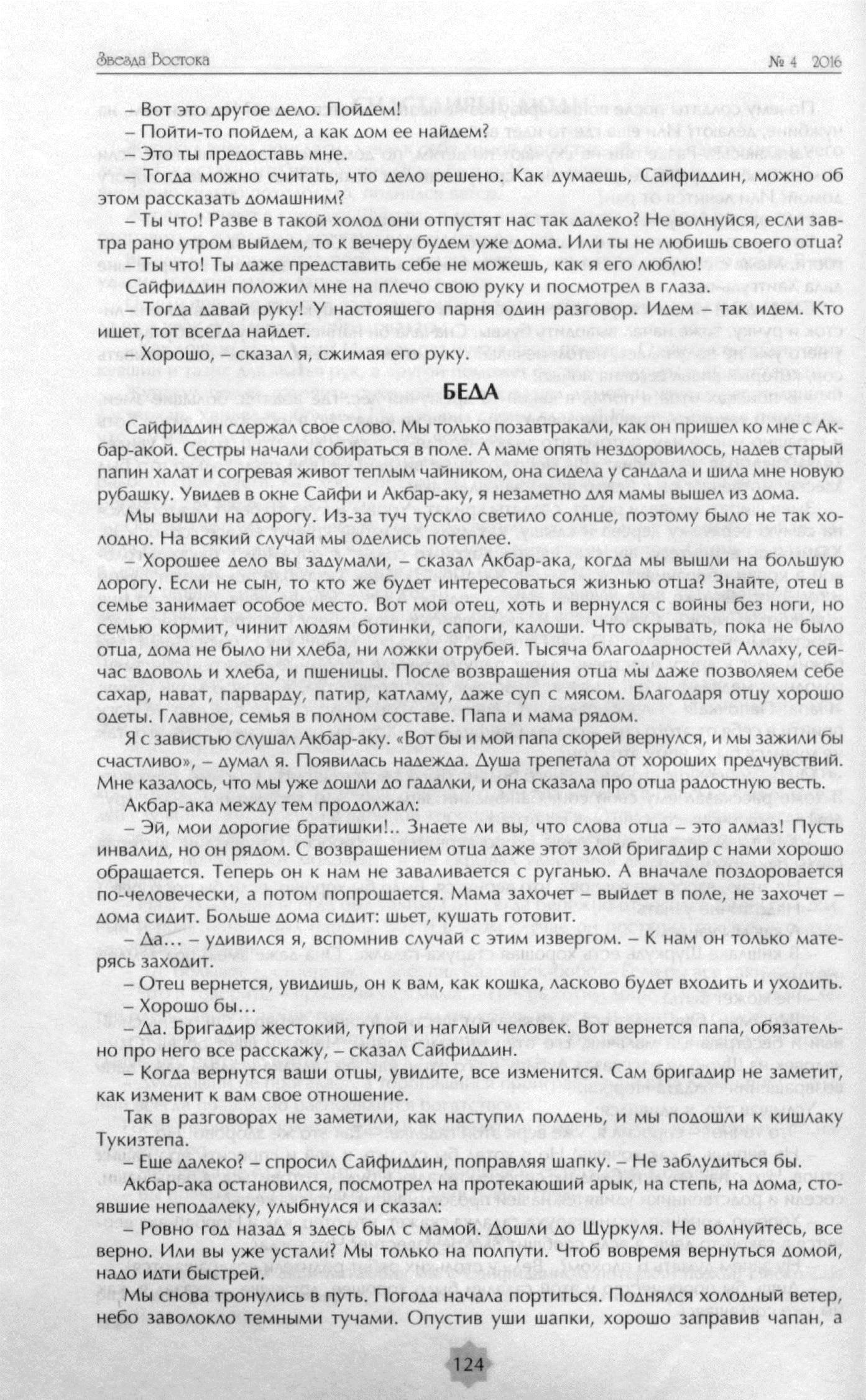 Звезда Востока № 4 2016

– Вот это другое дело. Пойдем!

– Пойти-то пойдем, а как дом ее найдем?

– Это ты предоставь мне.

– Тогда можно считать, что дело решено. Как думаешь, Сайфиддин, можно об этом рассказать домашним?

– Ты что! Разве в такой холод они отпустят нас так далеко? Не волнуйся, если завтра рано утром выйдем, то к вечеру будем уже дома. Или ты не любишь своего отца?

– Ты что! Ты даже представить себе не можешь, как я его люблю!

Сайфиддин положил мне на плечо свою руку и посмотрел в глаза.

– Тогда давай руку! У настоящего парня один разговор. Идем – так идем. Кто ищет, тот всегда найдет.

– Хорошо, – сказал я, сжимая его руку.

БЕДА

Сайфиддин сдержал свое слово. Мы только позавтракали, как он пришел ко мне с Акбар-акой. Сестры начали собираться в поле. А маме опять нездоровилось, надев старый папин халат и согревая живот теплым чайником, она сидела у сандала и шила мне новую рубашку. Увидев в окне Сайфи и Акбар-аку, я незаметно для мамы вышел из дома.

Мы вышли на дорогу. Из-за туч тускло светило солнце, поэтому было не так холодно. На всякий случай мы оделись потеплее.

– Хорошее дело вы задумали, – сказал Акбар-ака, когда мы вышли на большую дорогу. Если не сын, то кто же будет интересоваться жизнью отца? Знайте, отец в семье занимает особое место. Вот мой отец, хоть и вернулся с войны без ноги, но семью кормит, чинит людям ботинки, сапоги, калоши. Что скрывать, пока не было отца, дома не было ни хлеба, ни ложки отрубей. Тысяча благодарностей Аллаху, сейчас вдоволь и хлеба, и пшеницы. После возвращения отца мы даже позволяем себе сахар, нават, парварду, патир, катламу, даже суп с мясом. Благодаря отцу хорошо одеты. Главное, семья в полном составе. Папа и мама рядом.

Я с завистью слушал Акбар-аку. «Вот бы и мой папа скорей вернулся, и мы зажили бы счастливо», – думал я. Появилась надежда. Душа трепетала от хороших предчувствий. Мне казалось, что мы уже дошли до гадалки, и она сказала про отца радостную весть.

Акбар-ака между тем продолжал:

– Эй, мои дорогие братишки!.. Знаете ли вы, что слова отца – это алмаз! Пусть инвалид, но он рядом. С возвращением отца даже этот злой бригадир с нами хорошо обращается. Теперь он к нам не заваливается с руганью. А вначале поздоровается по-человечески, а потом попрощается. Мама захочет – выйдет в поле, не захочет – дома сидит. Больше дома сидит: шьет, кушать готовит.

– Да... – удивился я, вспомнив случай с этим извергом. – К нам он только матерясь заходит.

– Отец вернется, увидишь, он к вам, как кошка, ласково будет входить и уходить.

– Хорошо бы...

– Да. Бригадир жестокий, тупой и наглый человек. Вот вернется папа, обязательно про него все расскажу, – сказал Сайфиддин.

– Когда вернутся ваши отцы, увидите, все изменится. Сам бригадир не заметит, как изменит к вам свое отношение.

Так в разговорах не заметили, как наступил полдень, и мы подошли к кишлаку Тукизтепа.

– Еще далеко? – спросил Сайфиддин, поправляя шапку. – Не заблудиться бы.

Акбар-ака остановился, посмотрел на протекающий арык, на степь, на дома, стоявшие неподалеку, улыбнулся и сказал:

– Ровно год назад я здесь был с мамой. Дошли до Щуркуля. Не волнуйтесь, все верно. Или вы уже устали? Мы только на полпути. Чтоб вовремя вернуться домой, надо идти быстрей.

Мы снова тронулись в путь. Погода начала портиться. Поднялся холодный ветер, небо заволокло темными тучами. Опустив уши шапки, хорошо заправив чапан, а

124